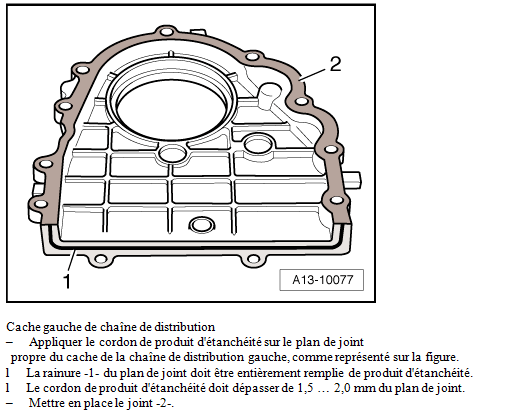 2

1

A13-10077

Cache gauche de chaîne de distribution
– Appliquer le cordon de produit d'étanchéité sur le plan de joint propre du cache de la chaîne de distribution gauche, comme représenté sur la figure.
l La rainure -1- du plan de joint doit être entièrement remplie de produit d'étanchéité.
l Le cordon de produit d'étanchéité doit dépasser de 1,5 … 2,0 mm du plan de joint.
– Mettre en place le joint -2-.